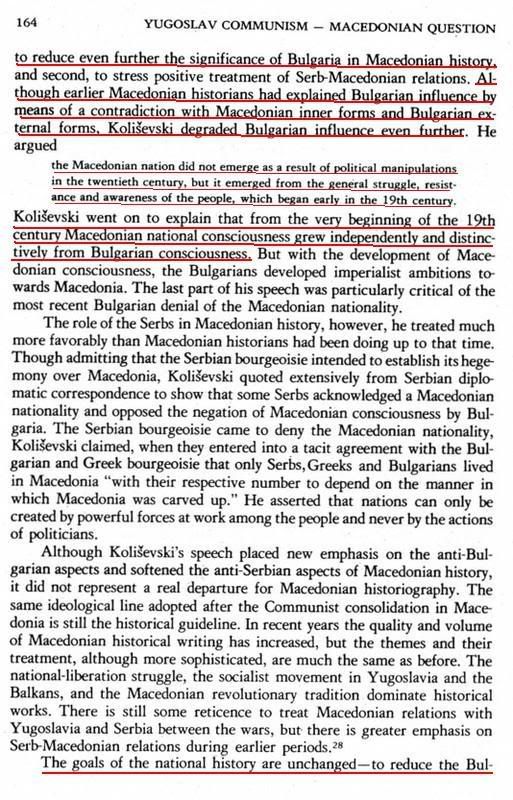 164 YUGOSLAV COMMUNISM — MACEDONIAN QUESTION

to reduce even further the significance of Bulgaria in Macedonian history, and second, to stress positive treatment of Serb-Macedonian relations. Although earlier Macedonian historians had explained Bulgarian influence by means of a contradiction with Macedonian inner forms and Bulgarian external forms, Koliševski degraded Bulgarian influence even further. He argued

the Macedonian nation did not emerge as a result of political manipulations in the twentieth century, but it emerged from the general struggle, resistance and awareness of the people, which began early in the 19th century.

Koliševski went on to explain that from the very beginning of the 19th century Macedonian national consciousness grew independently and distinctively from Bulgarian consciousness. But with the development of Macedonian consciousness, the Bulgarians developed imperialist ambitions towards Macedonia. The last part of his speech was particularly critical of the most recent Bulgarian denial of the Macedonian nationality.

The role of the Serbs in Macedonian history, however, he treated much more favorably than Macedonian historians had been doing up to that time. Though admitting that the Serbian bourgeoisie intended to establish its hegemony over Macedonia, Koliševski quoted extensively from Serbian diplomatic correspondence to show that some Serbs acknowledged a Macedonian nationality and opposed the negation of Macedonian consciousness by Bulgaria. The Serbian bourgeoisie came to deny the Macedonian nationality, Koliševski claimed, when they entered into a tacit agreement with the Bulgarian and Greek bourgeoisie that only Serbs, Greeks and Bulgarians lived in Macedonia "with their respective number to depend on the manner in which Macedonia was carved up." He asserted that nations can only be created by powerful forces at work among the people and never by the actions of politicians.

Although Koliševski's speech placed new emphasis on the anti-Bulgarian aspects and softened the anti-Serbian aspects of Macedonian history, it did not represent a real departure for Macedonian historiography. The same ideological line adopted after the Communist consolidation in Macedonia is still the historical guideline. In recent years the quality and volume of Macedonian historical writing has increased, but the themes and their treatment, although more sophisticated, are much the same as before. The national-liberation struggle, the socialist movement in Yugoslavia and the Balkans, and the Macedonian revolutionary tradition dominate historical works. There is still some reticence to treat Macedonian relations with Yugoslavia and Serbia between the wars, but there is greater emphasis on Serb-Macedonian relations during earlier periods.$^{28}$

The goals of the national history are unchanged—to reduce the Bul-